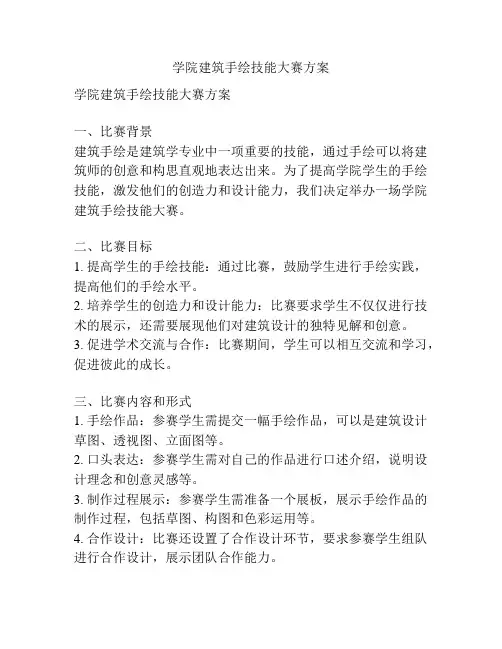 学院建筑手绘技能大赛方案

学院建筑手绘技能大赛方案

一、比赛背景
建筑手绘是建筑学专业中一项重要的技能，通过手绘可以将建筑师的创意和构思直观地表达出来。为了提高学院学生的手绘技能，激发他们的创造力和设计能力，我们决定举办一场学院建筑手绘技能大赛。

二、比赛目标
1. 提高学生的手绘技能：通过比赛，鼓励学生进行手绘实践，提高他们的手绘水平。
2. 培养学生的创造力和设计能力：比赛要求学生不仅仅进行技术的展示，还需要展现他们对建筑设计的独特见解和创意。
3. 促进学术交流与合作：比赛期间，学生可以相互交流和学习，促进彼此的成长。

三、比赛内容和形式
1. 手绘作品：参赛学生需提交一幅手绘作品，可以是建筑设计草图、透视图、立面图等。
2. 口头表达：参赛学生需对自己的作品进行口述介绍，说明设计理念和创意灵感等。
3. 制作过程展示：参赛学生需准备一个展板，展示手绘作品的制作过程，包括草图、构图和色彩运用等。
4. 合作设计：比赛还设置了合作设计环节，要求参赛学生组队进行合作设计，展示团队合作能力。